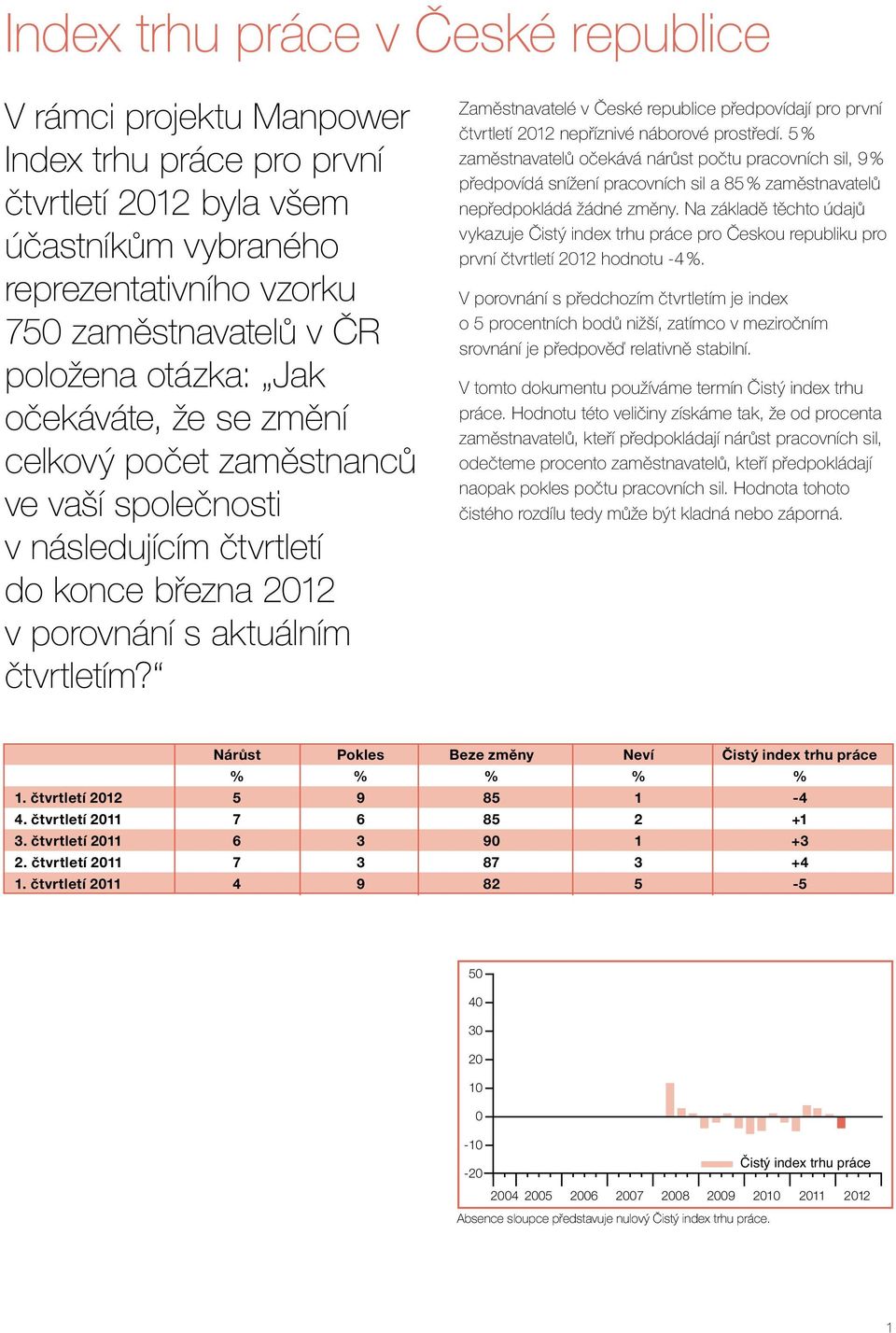 Index trhu práce v České republice

V rámci projektu Manpower Index trhu práce pro první čtvrtletí 2012 byla všem účastníkům vybraného reprezentativního vzorku 750 zaměstnavatelů v ČR položena otázka: „Jak očekáváte, že se změní celkový počet zaměstnanců ve vaší společnosti v následujícím čtvrtletí do konce března 2012 v porovnání s aktuálním čtvrtletím?“

Zaměstnavatelé v České republice předpovídají pro první čtvrtletí 2012 nepříznivé náborové prostředí. 5 % zaměstnavatelů očekává nárůst počtu pracovních sil, 9 % předpovídá snížení pracovních sil a 85 % zaměstnavatelů nepředpokládá žádné změny. Na základě těchto údajů vykazuje Čistý index trhu práce pro Českou republiku pro první čtvrtletí 2012 hodnotu -4 %.

V porovnání s předchozím čtvrtletím je index o 5 procentních bodů nižší, zatímco v meziročním srovnání je předpověď relativně stabilní.

V tomto dokumentu používáme termín Čistý index trhu práce. Hodnotu této veličiny získáme tak, že od procenta zaměstnavatelů, kteří předpokládají nárůst pracovních sil, odečteme procento zaměstnavatelů, kteří předpokládají naopak pokles počtu pracovních sil. Hodnota tohoto čistého rozdílu tedy může být kladná nebo záporná.

| | Nárůst | Pokles | Beze změny | Neví | Čistý index trhu práce |
|---|---|---|---|---|---|
| | % | % | % | % | % |
| 1. čtvrtletí 2012 | 5 | 9 | 85 | 1 | -4 |
| 4. čtvrtletí 2011 | 7 | 6 | 85 | 2 | +1 |
| 3. čtvrtletí 2011 | 6 | 3 | 90 | 1 | +3 |
| 2. čtvrtletí 2011 | 7 | 3 | 87 | 3 | +4 |
| 1. čtvrtletí 2011 | 4 | 9 | 82 | 5 | -5 |

50
40
30
20
10
0
-10
-20
Čistý index trhu práce
2004 2005 2006 2007 2008 2009 2010 2011 2012
Absence sloupce představuje nulový Čistý index trhu práce.

1